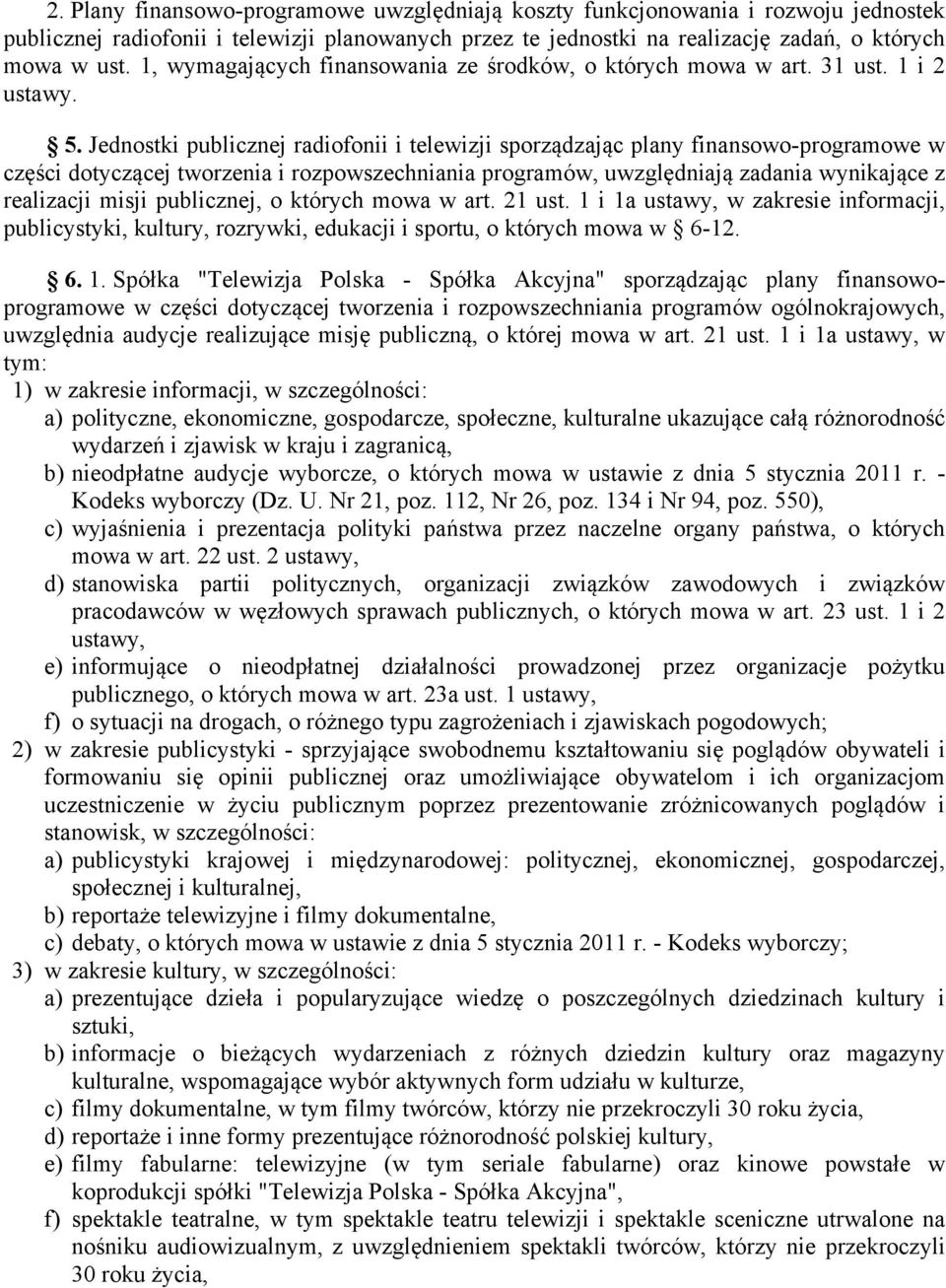 2. Plany finansowo-programowe uwzględniają koszty funkcjonowania i rozwoju jednostek publicznej radiofonii i telewizji planowanych przez te jednostki na realizację zadań, o których mowa w ust. 1, wymagających finansowania ze środków, o których mowa w art. 31 ust. 1 i 2 ustawy.

§ 5. Jednostki publicznej radiofonii i telewizji sporządzając plany finansowo-programowe w części dotyczącej tworzenia i rozpowszechniania programów, uwzględniają zadania wynikające z realizacji misji publicznej, o których mowa w art. 21 ust. 1 i 1a ustawy, w zakresie informacji, publicystyki, kultury, rozrywki, edukacji i sportu, o których mowa w § 6-12.

§ 6. 1. Spółka "Telewizja Polska - Spółka Akcyjna" sporządzając plany finansowo-programowe w części dotyczącej tworzenia i rozpowszechniania programów ogólnokrajowych, uwzględnia audycje realizujące misję publiczną, o której mowa w art. 21 ust. 1 i 1a ustawy, w tym:
1) w zakresie informacji, w szczególności:
a) polityczne, ekonomiczne, gospodarcze, społeczne, kulturalne ukazujące całą różnorodność wydarzeń i zjawisk w kraju i zagranicą,
b) nieodpłatne audycje wyborcze, o których mowa w ustawie z dnia 5 stycznia 2011 r. - Kodeks wyborczy (Dz. U. Nr 21, poz. 112, Nr 26, poz. 134 i Nr 94, poz. 550),
c) wyjaśnienia i prezentacja polityki państwa przez naczelne organy państwa, o których mowa w art. 22 ust. 2 ustawy,
d) stanowiska partii politycznych, organizacji związków zawodowych i związków pracodawców w węzłowych sprawach publicznych, o których mowa w art. 23 ust. 1 i 2 ustawy,
e) informujące o nieodpłatnej działalności prowadzonej przez organizacje pożytku publicznego, o których mowa w art. 23a ust. 1 ustawy,
f) o sytuacji na drogach, o różnego typu zagrożeniach i zjawiskach pogodowych;
2) w zakresie publicystyki - sprzyjające swobodnemu kształtowaniu się poglądów obywateli i formowaniu się opinii publicznej oraz umożliwiające obywatelom i ich organizacjom uczestniczenie w życiu publicznym poprzez prezentowanie zróżnicowanych poglądów i stanowisk, w szczególności:
a) publicystyki krajowej i międzynarodowej: politycznej, ekonomicznej, gospodarczej, społecznej i kulturalnej,
b) reportaże telewizyjne i filmy dokumentalne,
c) debaty, o których mowa w ustawie z dnia 5 stycznia 2011 r. - Kodeks wyborczy;
3) w zakresie kultury, w szczególności:
a) prezentujące dzieła i popularyzujące wiedzę o poszczególnych dziedzinach kultury i sztuki,
b) informacje o bieżących wydarzeniach z różnych dziedzin kultury oraz magazyny kulturalne, wspomagające wybór aktywnych form udziału w kulturze,
c) filmy dokumentalne, w tym filmy twórców, którzy nie przekroczyli 30 roku życia,
d) reportaże i inne formy prezentujące różnorodność polskiej kultury,
e) filmy fabularne: telewizyjne (w tym seriale fabularne) oraz kinowe powstałe w koprodukcji spółki "Telewizja Polska - Spółka Akcyjna",
f) spektakle teatralne, w tym spektakle teatru telewizji i spektakle sceniczne utrwalone na nośniku audiowizualnym, z uwzględnieniem spektakli twórców, którzy nie przekroczyli 30 roku życia,